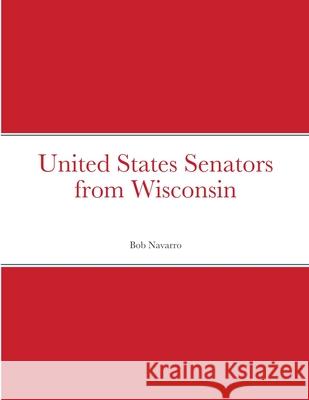 United States Senators from Wisconsin

Bob Navarro

Kraina Książek